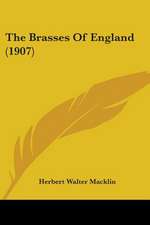 The Brasses Of England (1907)

Herbert Walter Macklin